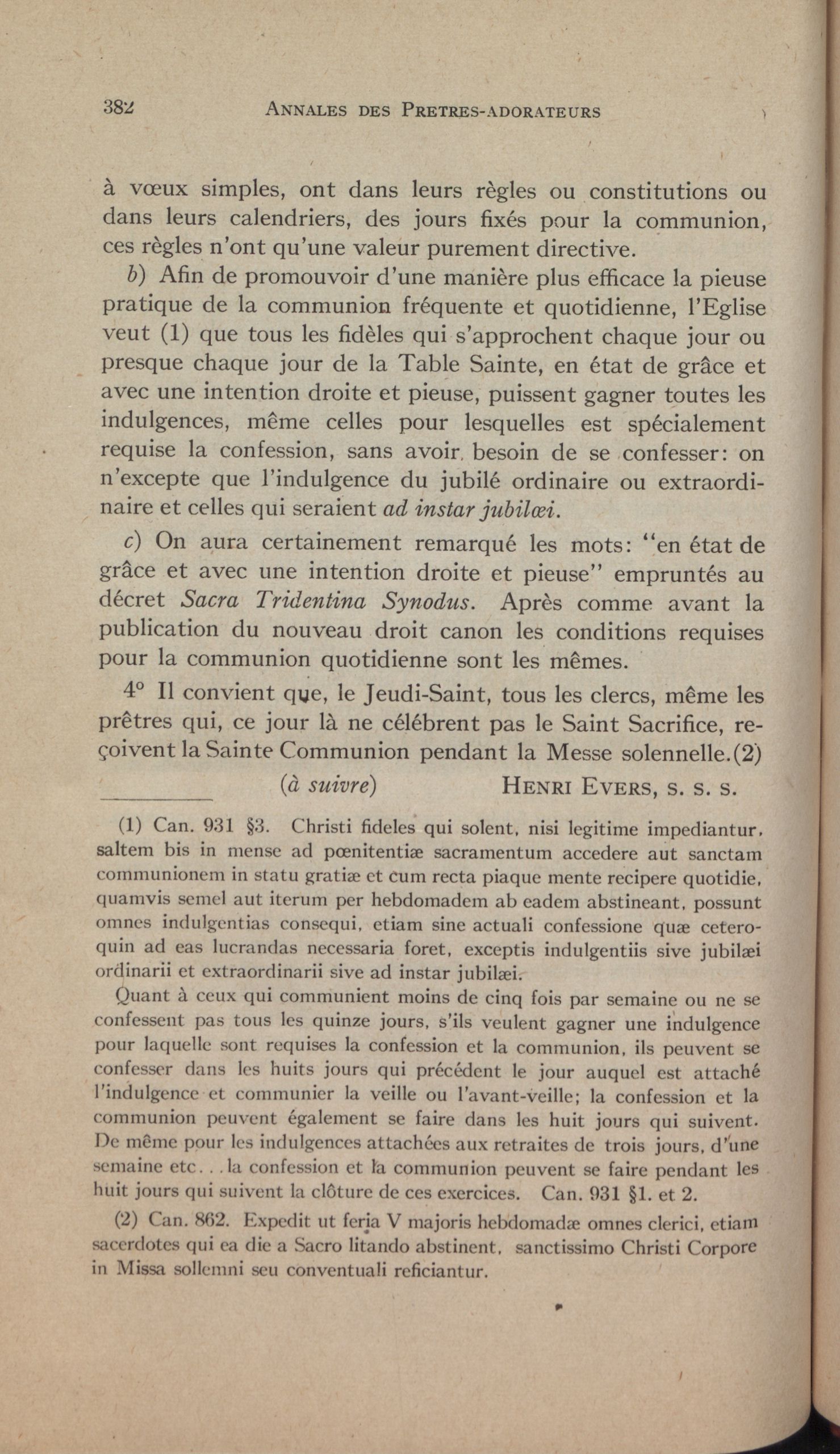 382 ANNALES DES PRETRES-ADORATEURS

à vœux simples, ont dans leurs règles ou constitutions ou dans leurs calendriers, des jours fixés pour la communion, ces règles n'ont qu'une valeur purement directive.

b) Afin de promouvoir d'une manière plus efficace la pieuse pratique de la communion fréquente et quotidienne, l'Eglise veut (1) que tous les fidèles qui s'approchent chaque jour ou presque chaque jour de la Table Sainte, en état de grâce et avec une intention droite et pieuse, puissent gagner toutes les indulgences, même celles pour lesquelles est spécialement requise la confession, sans avoir besoin de se confesser: on n'excepte que l'indulgence du jubilé ordinaire ou extraordinaire et celles qui seraient ad instar jubilœi.

c) On aura certainement remarqué les mots: "en état de grâce et avec une intention droite et pieuse" empruntés au décret Sacra Tridentina Synodus. Après comme avant la publication du nouveau droit canon les conditions requises pour la communion quotidienne sont les mêmes.

4° Il convient que, le Jeudi-Saint, tous les clercs, même les prêtres qui, ce jour là ne célébrent pas le Saint Sacrifice, reçoivent la Sainte Communion pendant la Messe solennelle.(2)

(à suivre) HENRI EVERS, S. S. S.

(1) Can. 931 §3. Christi fideles qui solent, nisi legitime impediantur, saltem bis in mense ad pœnitentiæ sacramentum accedere aut sanctam communionem in statu gratiæ et cum recta piaque mente recipere quotidie, quamvis semel aut iterum per hebdomadem ab eadem abstineant, possunt omnes indulgentias consequi, etiam sine actuali confessione quæ ceteroquin ad eas lucrandas necessaria foret, exceptis indulgentiis sive jubilæi ordinarii et extraordinarii sive ad instar jubilæi.

Quant à ceux qui communient moins de cinq fois par semaine ou ne se confessent pas tous les quinze jours, s'ils veulent gagner une indulgence pour laquelle sont requises la confession et la communion, ils peuvent se confesser dans les huits jours qui précédent le jour auquel est attaché l'indulgence et communier la veille ou l'avant-veille; la confession et la communion peuvent également se faire dans les huit jours qui suivent. De même pour les indulgences attachées aux retraites de trois jours, d'une semaine etc. . . la confession et la communion peuvent se faire pendant les huit jours qui suivent la clôture de ces exercices. Can. 931 §1. et 2.

(2) Can. 862. Expedit ut feria V majoris hebdomadæ omnes clerici, etiam sacerdotes qui ea die a Sacro litando abstinent, sanctissimo Christi Corpore in Missa sollemni seu conventuali reficiantur.